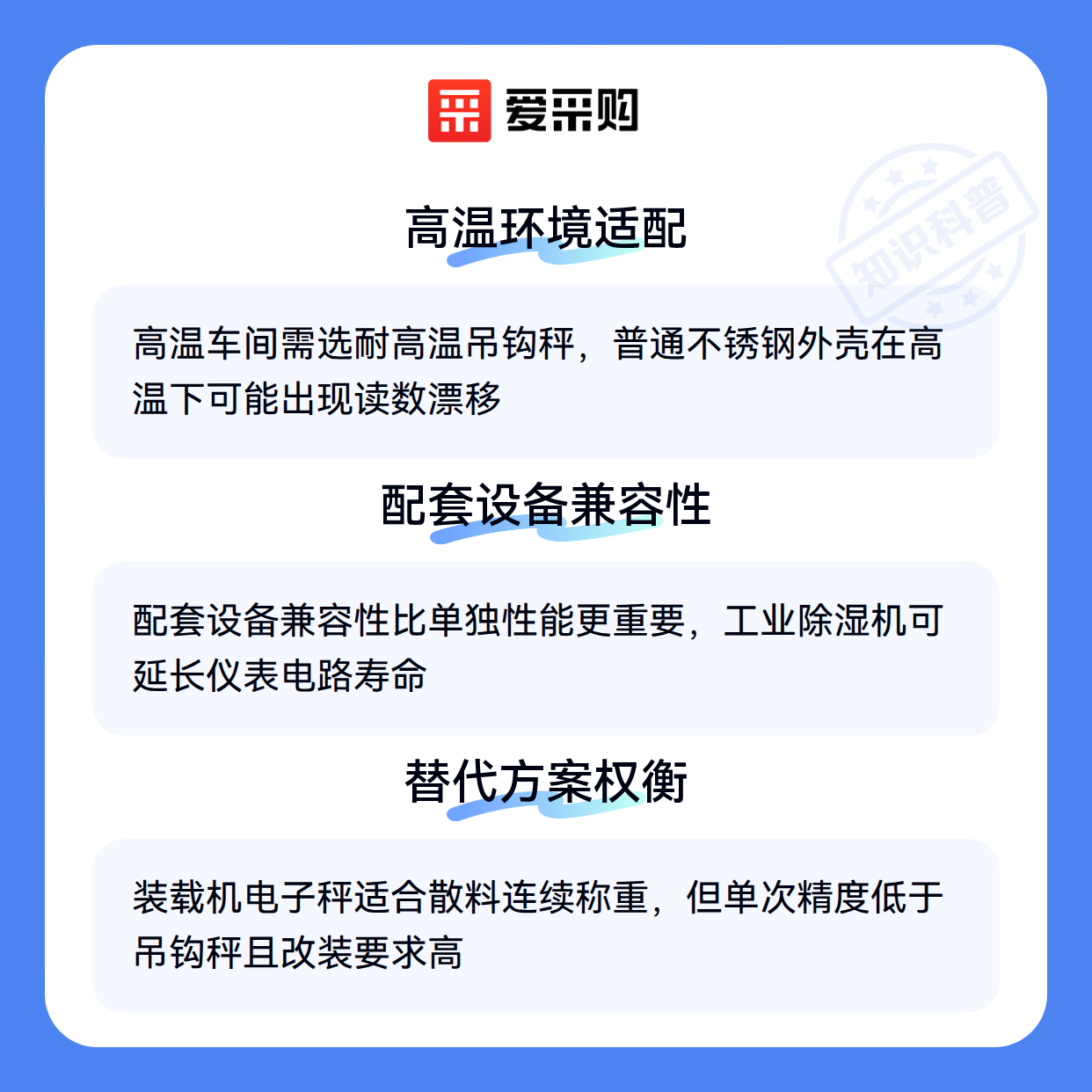 爱采购

高温环境适配

高温车间需选耐高温吊钩秤，普通不锈钢外壳在高温下可能出现读数漂移

配套设备兼容性

配套设备兼容性比单独性能更重要，工业除湿机可延长仪表电路寿命

替代方案权衡

装载机电子秤适合散料连续称重，但单次精度低于吊钩秤且改装要求高

知识科普